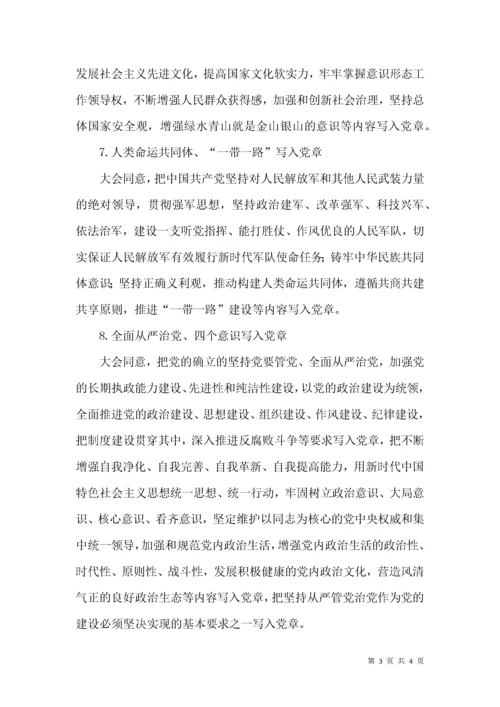 发展社会主义先进文化，提高国家文化软实力，牢牢掌握意识形态工作领导权，不断增强人民群众获得感，加强和创新社会治理，坚持总体国家安全观，增强绿水青山就是金山银山的意识等内容写入党章。

7. 人类命运共同体、“一带一路”写入党章

大会同意，把中国共产党坚持对人民解放军和其他人民武装力量的绝对领导，贯彻强军思想，坚持政治建军、改革强军、科技兴军、依法治军，建设一支听党指挥、能打胜仗、作风优良的人民军队，切实保证人民解放军有效履行新时代军队使命任务；铸牢中华民族共同体意识；坚持正确义利观，推动构建人类命运共同体，遵循共商共建共享原则，推进“一带一路”建设等内容写入党章。

8. 全面从严治党、四个意识写入党章

大会同意，把党的确立的坚持党要管党、全面从严治党，加强党的长期执政能力建设、先进性和纯洁性建设，以党的政治建设为统领，全面推进党的政治建设、思想建设、组织建设、作风建设、纪律建设，把制度建设贯穿其中，深入推进反腐败斗争等要求写入党章，把不断增强自我净化、自我完善、自我革新、自我提高能力，用新时代中国特色社会主义思想统一思想、统一行动，牢固树立政治意识、大局意识、核心意识、看齐意识，坚定维护以同志为核心的党中央权威和集中统一领导，加强和规范党内政治生活，增强党内政治生活的政治性、时代性、原则性、战斗性，发展积极健康的党内政治文化，营造风清气正的良好政治生态等内容写入党章，把坚持从严管党治党作为党的建设必须坚决实现的基本要求之一写入党章。

第 3 页 共 4 页